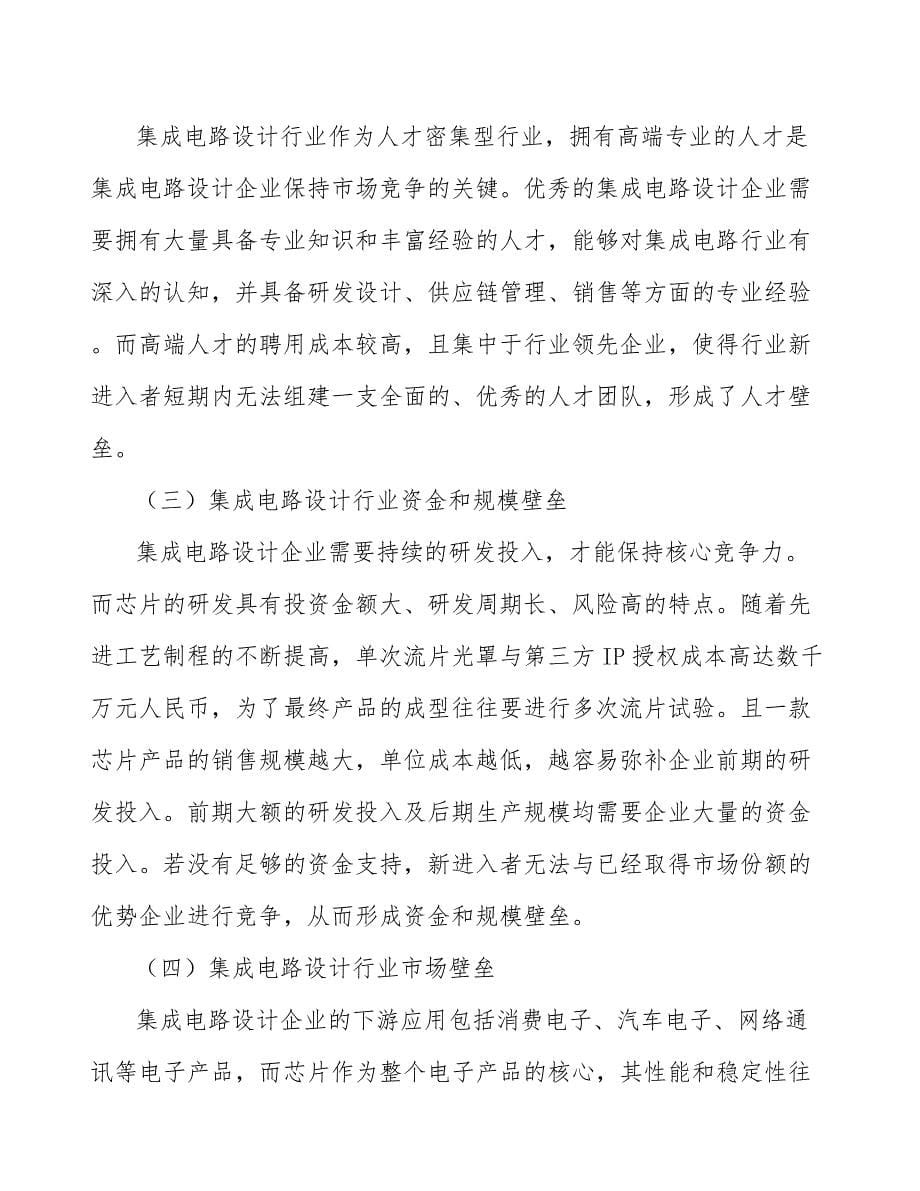 集成电路设计行业作为人才密集型行业，拥有高端专业的人才是集成电路设计企业保持市场竞争的关键。优秀的集成电路设计企业需要拥有大量具备专业知识和丰富经验的人才，能够对集成电路行业有深入的认知，并具备研发设计、供应链管理、销售等方面的专业经验。而高端人才的聘用成本较高，且集中于行业领先企业，使得行业新进入者短期内无法组建一支全面的、优秀的人才团队，形成了人才壁垒。

（三）集成电路设计行业资金和规模壁垒

集成电路设计企业需要持续的研发投入，才能保持核心竞争力。而芯片的研发具有投资金额大、研发周期长、风险高的特点。随着先进工艺制程的不断提高，单次流片光罩与第三方 IP 授权成本高达数千万元人民币，为了最终产品的成型往往要进行多次流片试验。且一款芯片产品的销售规模越大，单位成本越低，越容易弥补企业前期的研发投入。前期大额的研发投入及后期生产规模均需要企业大量的资金投入。若没有足够的资金支持，新进入者无法与已经取得市场份额的优势企业进行竞争，从而形成资金和规模壁垒。

（四）集成电路设计行业市场壁垒

集成电路设计企业的下游应用包括消费电子、汽车电子、网络通讯等电子产品，而芯片作为整个电子产品的核心，其性能和稳定性往